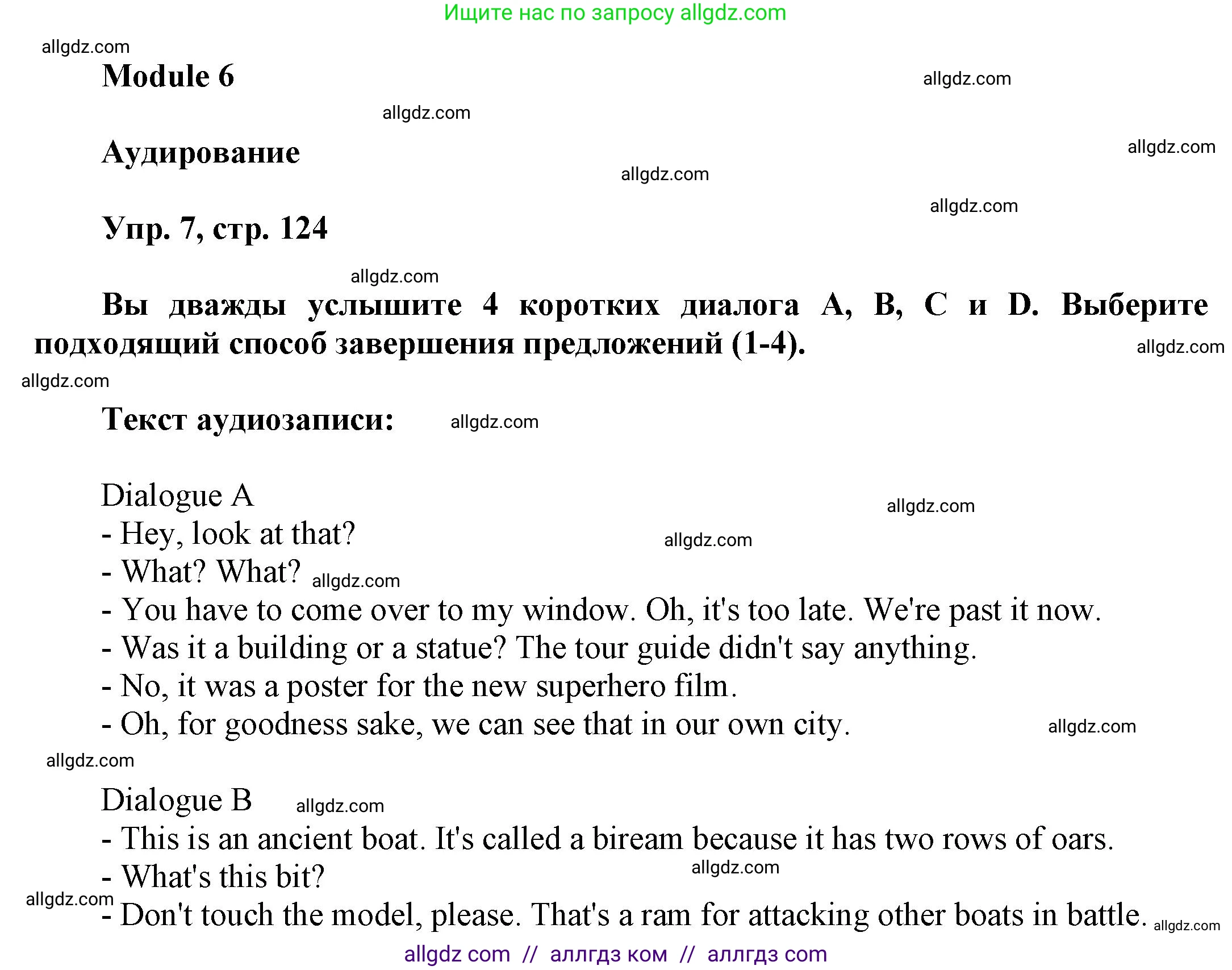 Ищите нас по запросу allgdz.com

allgdz.com

Module 6

allgdz.com

allgdz.com

Аудирование

allgdz.com

allgdz.com

allgdz.com

Упр. 7, стр. 124

allgdz.com

Вы дважды услышите 4 коротких диалога A, B, C и D. Выберите подходящий способ завершения предложений (1-4).

allgdz.com

allgdz.com

Текст аудиозаписи:

allgdz.com

Dialogue A

allgdz.com

- Hey, look at that?

allgdz.com

- What? What?

allgdz.com

- You have to come over to my window. Oh, it's too late. We're past it now.
- Was it a building or a statue? The tour guide didn't say anything.
- No, it was a poster for the new superhero film.
- Oh, for goodness sake, we can see that in our own city.

allgdz.com

allgdz.com

Dialogue B

allgdz.com

- This is an ancient boat. It's called a biream because it has two rows of oars.
- What's this bit?

allgdz.com

allgdz.com

- Don't touch the model, please. That's a ram for attacking other boats in battle.

allgdz.com

allgdz com // аллгдз ком // аллгдз com